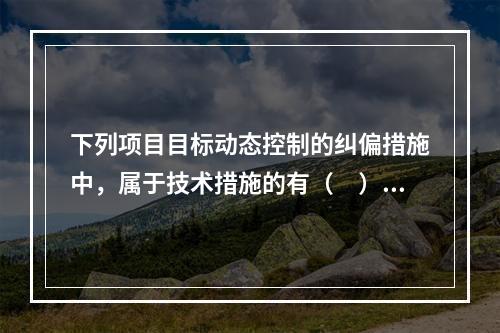 下列项目目标动态控制的纠偏措施中，属于技术措施的有（　）...